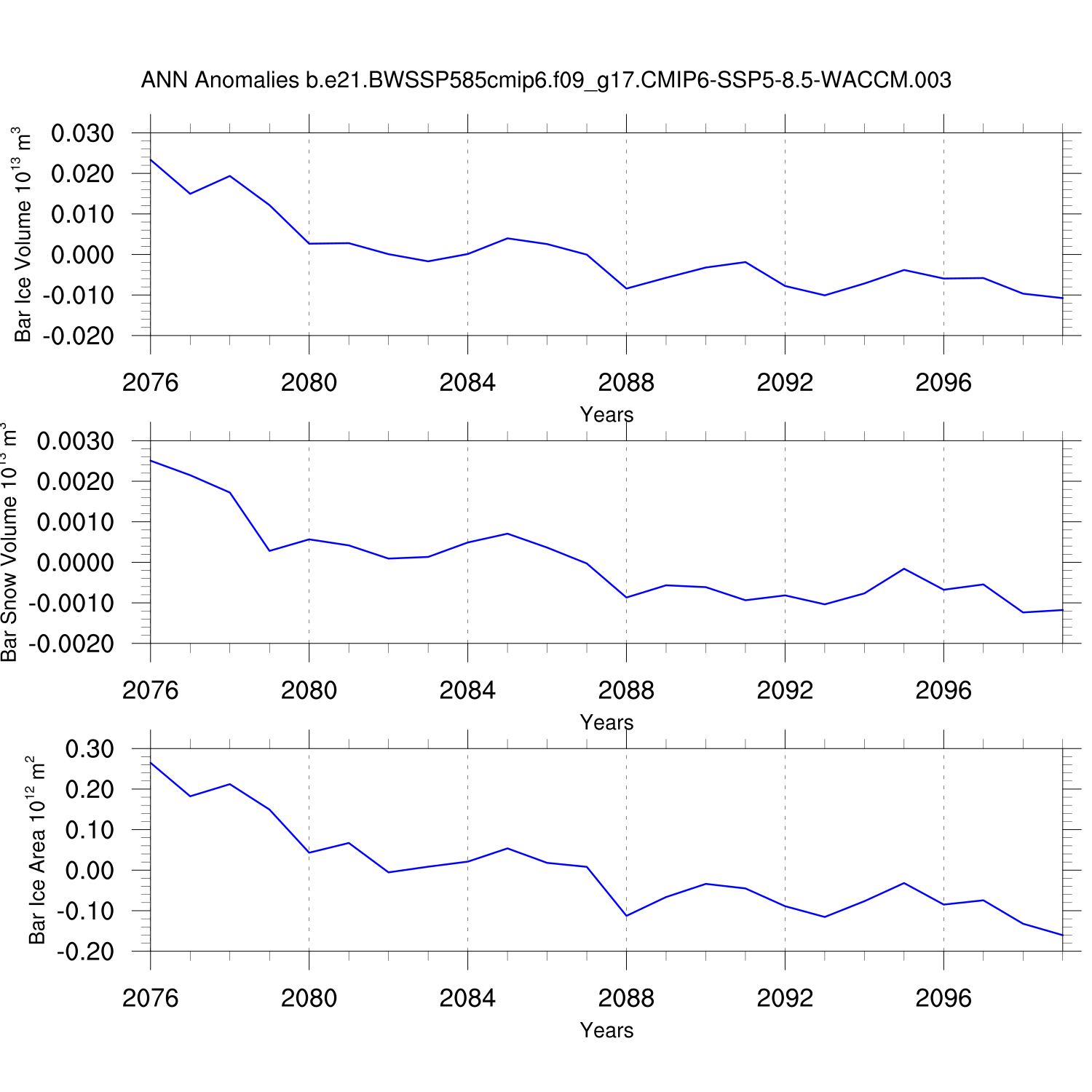 ANN Anomalies b.e21.BWSSP585cmip6.f09_g17.CMIP6-SSP5-8.5-WACCM.003

Bar Ice Volume $10^{13}$ $m^3$

0.030
0.020
0.010
0.000
-0.010
-0.020

2076 2080 2084 2088 2092 2096

Years

Bar Snow Volume $10^{13}$ $m^3$

0.0030
0.0020
0.0010
0.0000
-0.0010
-0.0020

2076 2080 2084 2088 2092 2096

Years

Bar Ice Area $10^{12}$ $m^2$

0.30
0.20
0.10
0.00
-0.10
-0.20

2076 2080 2084 2088 2092 2096

Years